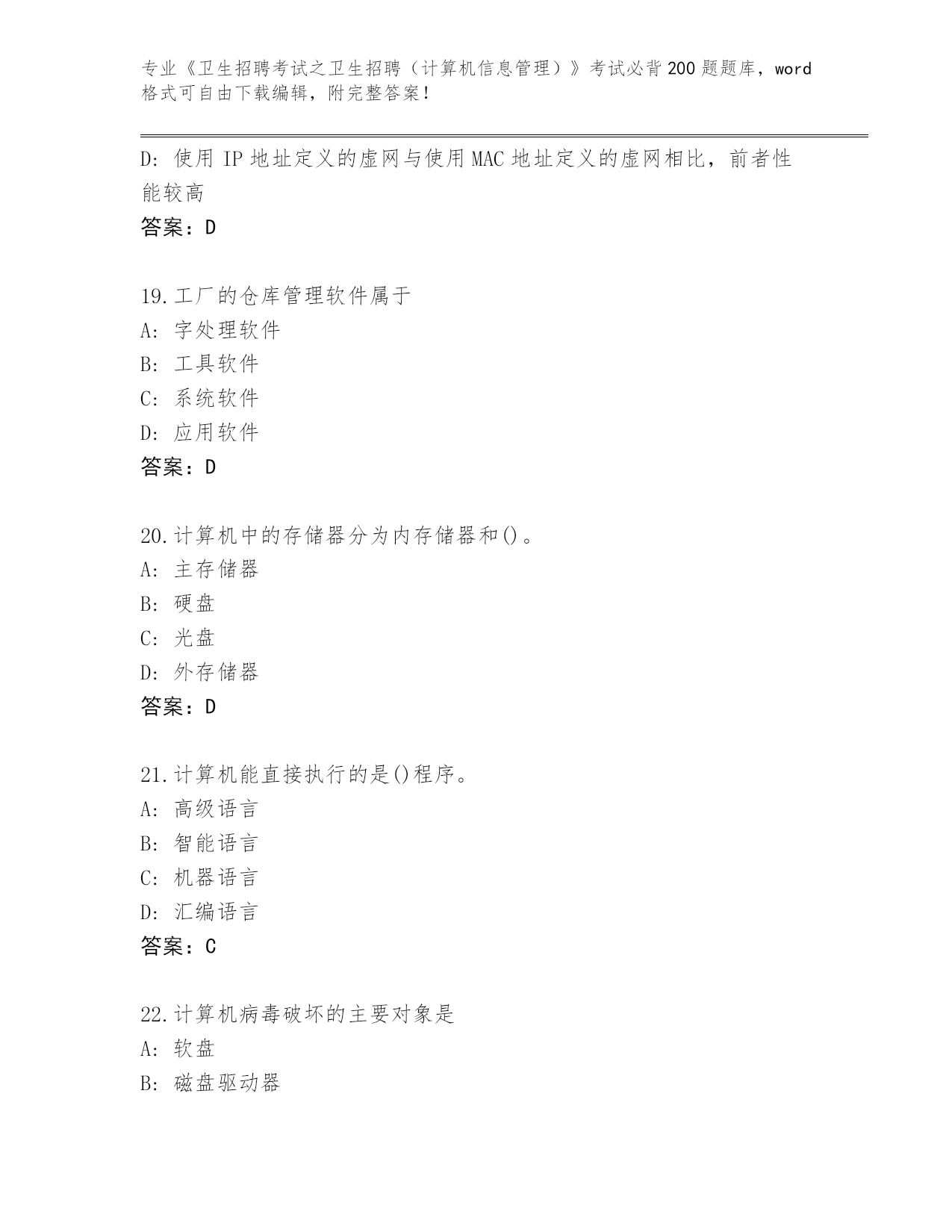 专业《卫生招聘考试之卫生招聘（计算机信息管理）》考试必背200题题库，word格式可自由下载编辑，附完整答案！

D: 使用IP地址定义的虚网与使用MAC地址定义的虚网相比，前者性能较高

答案：D

19.工厂的仓库管理软件属于

A: 字处理软件

B: 工具软件

C: 系统软件

D: 应用软件

答案：D

20.计算机中的存储器分为内存储器和()。

A: 主存储器

B: 硬盘

C: 光盘

D: 外存储器

答案：D

21.计算机能直接执行的是()程序。

A: 高级语言

B: 智能语言

C: 机器语言

D: 汇编语言

答案：C

22.计算机病毒破坏的主要对象是

A: 软盘

B: 磁盘驱动器